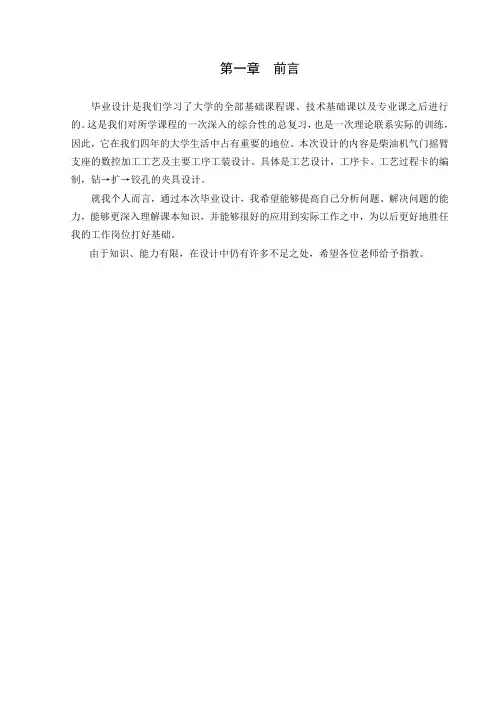 第一章　前言

毕业设计是我们学习了大学的全部基础课程课、技术基础课以及专业课之后进行的。这是我们对所学课程的一次深入的综合性的总复习，也是一次理论联系实际的训练，因此，它在我们四年的大学生活中占有重要的地位。本次设计的内容是柴油机气门摇臂支座的数控加工工艺及主要工序工装设计。具体是工艺设计，工序卡、工艺过程卡的编制，钻→扩→铰孔的夹具设计。

就我个人而言，通过本次毕业设计，我希望能够提高自己分析问题、解决问题的能力，能够更深入理解课本知识，并能够很好的应用到实际工作之中，为以后更好地胜任我的工作岗位打好基础。

由于知识、能力有限，在设计中仍有许多不足之处，希望各位老师给予指教。